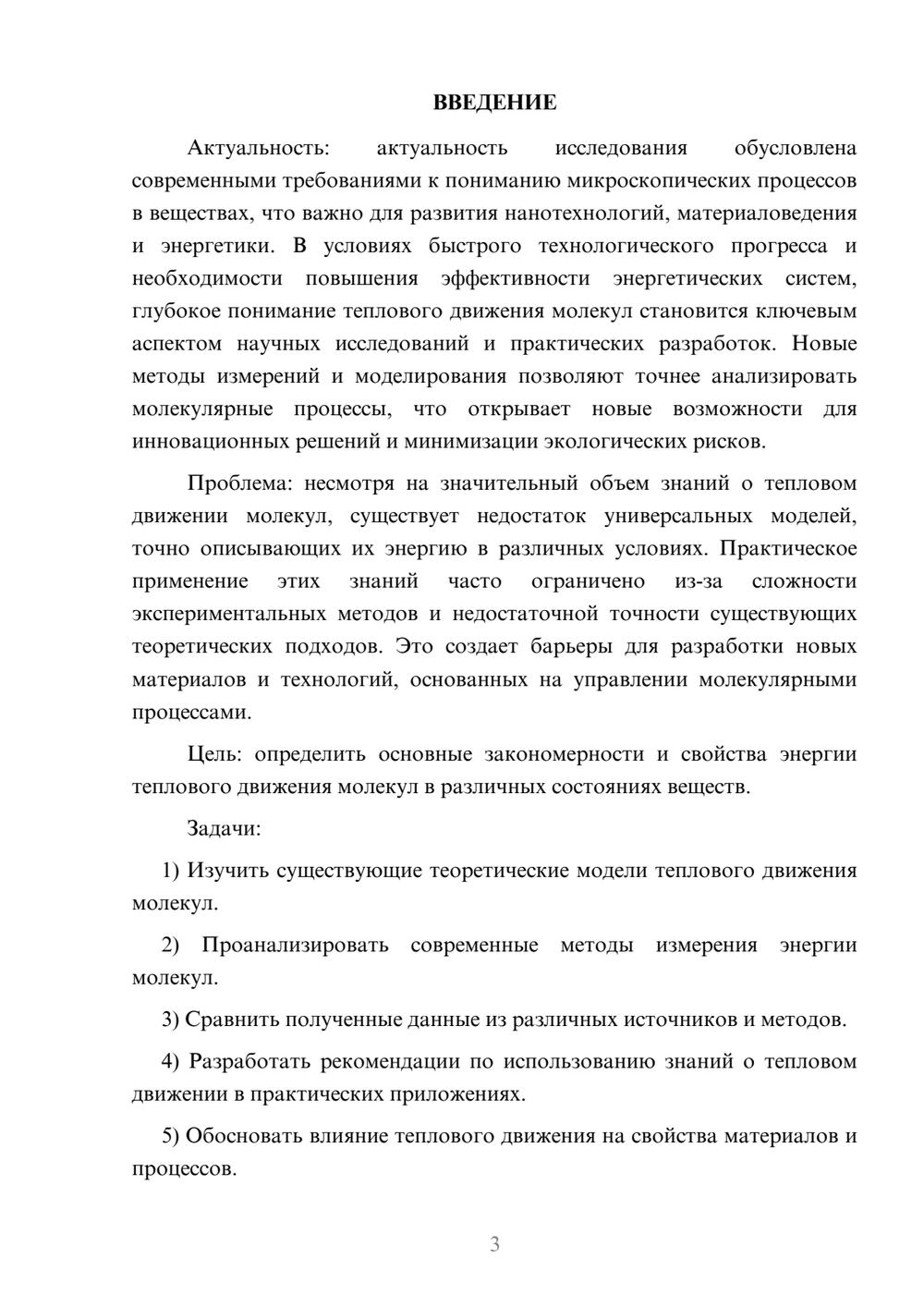 ВВЕДЕНИЕ

Актуальность: актуальность исследования обусловлена современными требованиями к пониманию микроскопических процессов в веществах, что важно для развития нанотехнологий, материаловедения и энергетики. В условиях быстрого технологического прогресса и необходимости повышения эффективности энергетических систем, глубокое понимание теплового движения молекул становится ключевым аспектом научных исследований и практических разработок. Новые методы измерений и моделирования позволяют точнее анализировать молекулярные процессы, что открывает новые возможности для инновационных решений и минимизации экологических рисков.

Проблема: несмотря на значительный объем знаний о тепловом движении молекул, существует недостаток универсальных моделей, точно описывающих их энергию в различных условиях. Практическое применение этих знаний часто ограничено из-за сложности экспериментальных методов и недостаточной точности существующих теоретических подходов. Это создает барьеры для разработки новых материалов и технологий, основанных на управлении молекулярными процессами.

Цель: определить основные закономерности и свойства энергии теплового движения молекул в различных состояниях веществ.

Задачи:

1) Изучить существующие теоретические модели теплового движения молекул.

2) Проанализировать современные методы измерения энергии молекул.

3) Сравнить полученные данные из различных источников и методов.

4) Разработать рекомендации по использованию знаний о тепловом движении в практических приложениях.

5) Обосновать влияние теплового движения на свойства материалов и процессов.

3